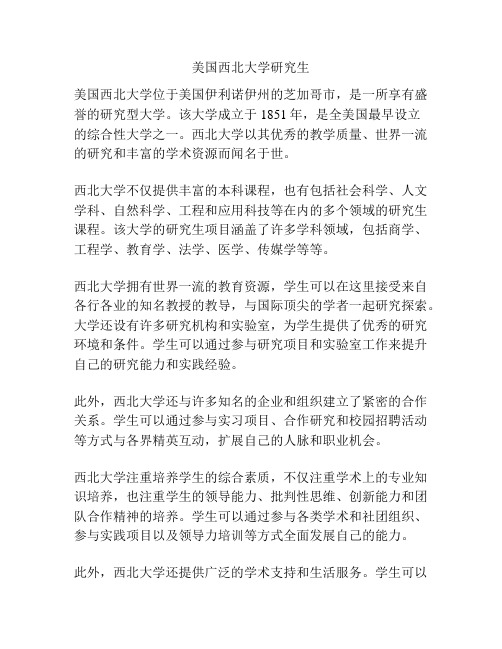 美国西北大学研究生

美国西北大学位于美国伊利诺伊州的芝加哥市，是一所享有盛誉的研究型大学。该大学成立于 1851 年，是全美国最早设立的综合性大学之一。西北大学以其优秀的教学质量、世界一流的研究和丰富的学术资源而闻名于世。

西北大学不仅提供丰富的本科课程，也有包括社会科学、人文学科、自然科学、工程和应用科技等在内的多个领域的研究生课程。该大学的研究生项目涵盖了许多学科领域，包括商学、工程学、教育学、法学、医学、传媒学等等。

西北大学拥有世界一流的教育资源，学生可以在这里接受来自各行各业的知名教授的教导，与国际顶尖的学者一起研究探索。大学还设有许多研究机构和实验室，为学生提供了优秀的研究环境和条件。学生可以通过参与研究项目和实验室工作来提升自己的研究能力和实践经验。

此外，西北大学还与许多知名的企业和组织建立了紧密的合作关系。学生可以通过参与实习项目、合作研究和校园招聘活动等方式与各界精英互动，扩展自己的人脉和职业机会。

西北大学注重培养学生的综合素质，不仅注重学术上的专业知识培养，也注重学生的领导能力、批判性思维、创新能力和团队合作精神的培养。学生可以通过参与各类学术和社团组织、参与实践项目以及领导力培训等方式全面发展自己的能力。

此外，西北大学还提供广泛的学术支持和生活服务。学生可以